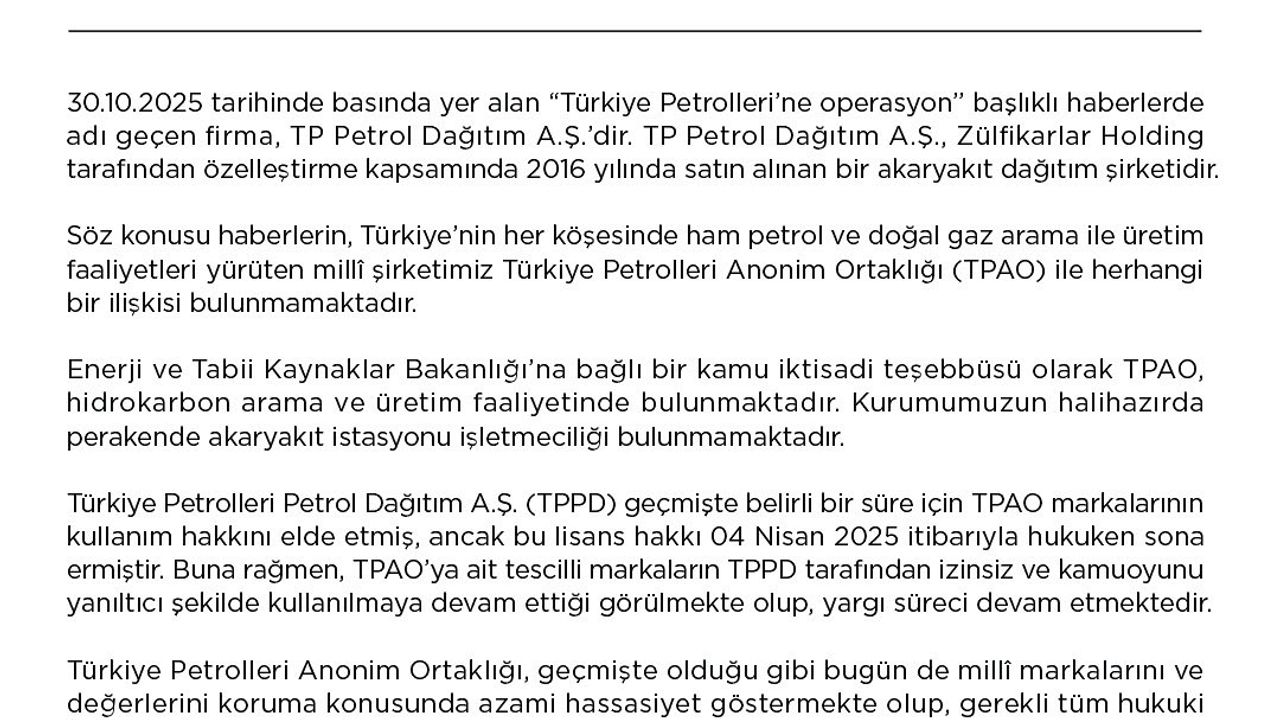 30.10.2025 tarihinde basında yer alan “Türkiye Petrolleri’ne operasyon” başlıklı haberlerde adı geçen firma, TP Petrol Dağıtım A.Ş.’dir. TP Petrol Dağıtım A.Ş., Zülfikarlar Holding tarafından özelleştirme kapsamında 2016 yılında satın alınan bir akaryakıt dağıtım şirketidir.

Söz konusu haberlerin, Türkiye’nin her köşesinde ham petrol ve doğal gaz arama ile üretim faaliyetleri yürüten millî şirketimiz Türkiye Petrolleri Anonim Ortaklığı (TPAO) ile herhangi bir ilişkisi bulunmamaktadır.

Enerji ve Tabii Kaynaklar Bakanlığı’na bağlı bir kamu iktisadi teşebbüsü olarak TPAO, hidrokarbon arama ve üretim faaliyetinde bulunmaktadır. Kurumumuzun halihazırda perakende akaryakıt istasyonu işletmeciliği bulunmamaktadır.

Türkiye Petrolleri Petrol Dağıtım A.Ş. (TPPD) geçmişte belirli bir süre için TPAO markalarının kullanım hakkını elde etmiş, ancak bu lisans hakkı 04 Nisan 2025 itibarıyla hukuken sona ermiştir. Buna rağmen, TPAO’ya ait tescilli markaların TPPD tarafından izinsiz ve kamuoyunu yanıltıcı şekilde kullanılmaya devam ettiği görülmekte olup, yargı süreci devam etmektedir.

Türkiye Petrolleri Anonim Ortaklığı, geçmişte olduğu gibi bugün de millî markalarını ve değerlerini koruma konusunda azami hassasiyet göstermekte olup, gerekli tüm hukuki